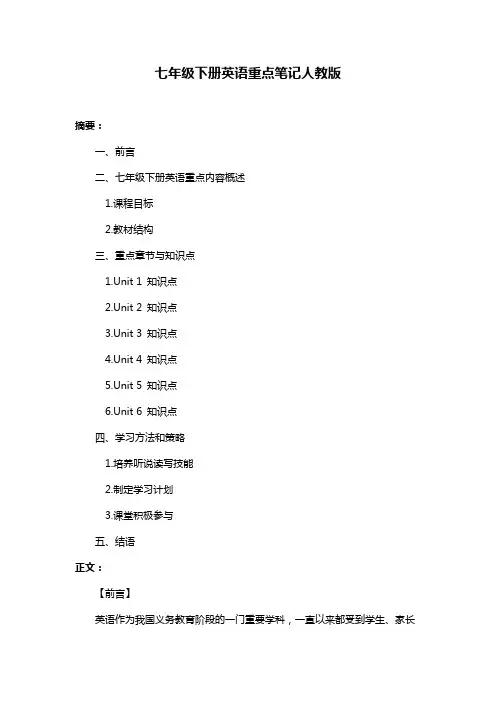 七年级下册英语重点笔记人教版

摘要：

一、前言

二、七年级下册英语重点内容概述

1.课程目标

2.教材结构

三、重点章节与知识点

1.Unit 1 知识点

2.Unit 2 知识点

3.Unit 3 知识点

4.Unit 4 知识点

5.Unit 5 知识点

6.Unit 6 知识点

四、学习方法和策略

1.培养听说读写技能

2.制定学习计划

3.课堂积极参与

五、结语

正文：

【前言】

英语作为我国义务教育阶段的一门重要学科，一直以来都受到学生、家长